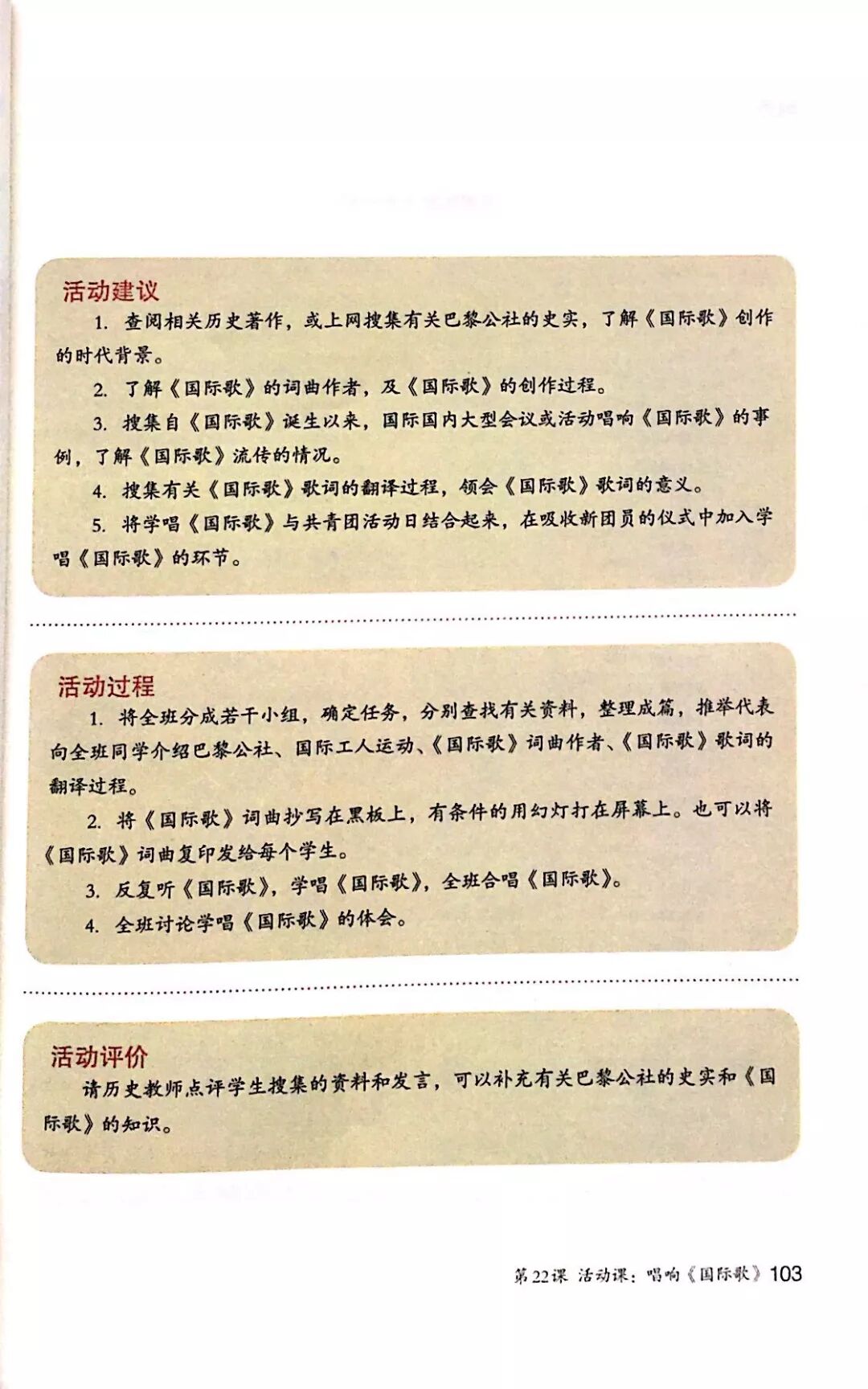 活动建议

1. 查阅相关历史著作，或上网搜集有关巴黎公社的史实，了解《国际歌》创作的时代背景。

2. 了解《国际歌》的词曲作者，及《国际歌》的创作过程。

3. 搜集自《国际歌》诞生以来，国际国内大型会议或活动唱响《国际歌》的事例，了解《国际歌》流传的情况。

4. 搜集有关《国际歌》歌词的翻译过程，领会《国际歌》歌词的意义。

5. 将学唱《国际歌》与共青团活动日结合起来，在吸收新团员的仪式中加入学唱《国际歌》的环节。

活动过程

1. 将全班分成若干小组，确定任务，分别查找有关资料，整理成篇，推举代表向全班同学介绍巴黎公社、国际工人运动、《国际歌》词曲作者、《国际歌》歌词的翻译过程。

2. 将《国际歌》词曲抄写在黑板上，有条件的用幻灯打在屏幕上。也可以将《国际歌》词曲复印发给每个学生。

3. 反复听《国际歌》，学唱《国际歌》，全班合唱《国际歌》。

4. 全班讨论学唱《国际歌》的体会。

活动评价

请历史教师点评学生搜集的资料和发言，可以补充有关巴黎公社的史实和《国际歌》的知识。

第22课 活动课：唱响《国际歌》 103